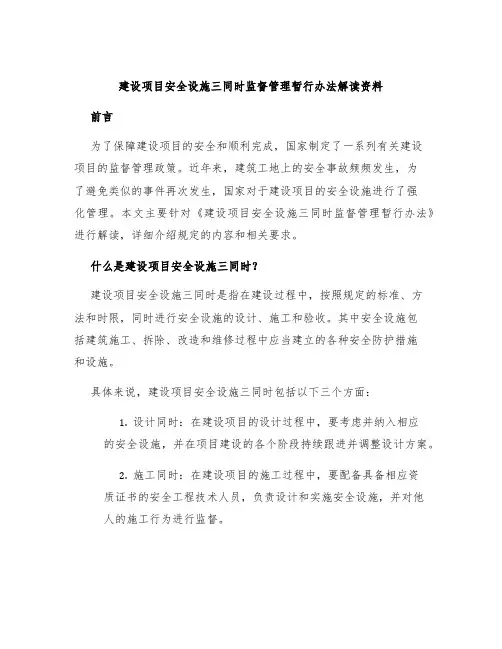 建设项目安全设施三同时监督管理暂行办法解读资料

前言

为了保障建设项目的安全和顺利完成，国家制定了一系列有关建设项目的监督管理政策。近年来，建筑工地上的安全事故频频发生，为了避免类似的事件再次发生，国家对于建设项目的安全设施进行了强化管理。本文主要针对《建设项目安全设施三同时监督管理暂行办法》进行解读，详细介绍规定的内容和相关要求。

什么是建设项目安全设施三同时？

建设项目安全设施三同时是指在建设过程中，按照规定的标准、方法和时限，同时进行安全设施的设计、施工和验收。其中安全设施包括建筑施工、拆除、改造和维修过程中应当建立的各种安全防护措施和设施。

具体来说，建设项目安全设施三同时包括以下三个方面：

1. 设计同时：在建设项目的设计过程中，要考虑并纳入相应的安全设施，并在项目建设的各个阶段持续跟进并调整设计方案。

2. 施工同时：在建设项目的施工过程中，要配备具备相应资质证书的安全工程技术人员，负责设计和实施安全设施，并对他人的施工行为进行监督。